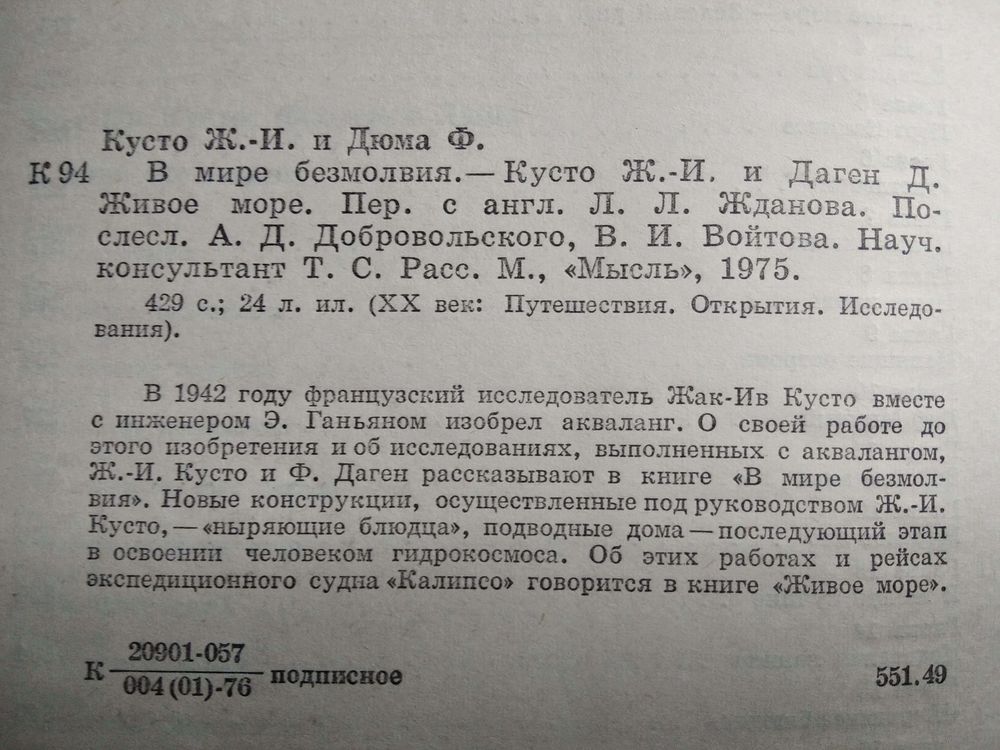 Кусто Ж.-И. и Дюма Ф.

К 94 В мире безмолвия.— Кусто Ж.-И. и Даген Д. Живое море. Пер. с англ. Л. Л. Жданова. Послесл. А. Д. Добровольского, В. И. Войтова. Науч. консультант Т. С. Расс. М., «Мысль», 1975.

429 с.; 24 л. ил. (XX век: Путешествия. Открытия. Исследования).

В 1942 году французский исследователь Жак-Ив Кусто вместе с инженером Э. Ганьяном изобрел акваланг. О своей работе до этого изобретения и об исследованиях, выполненных с аквалангом, Ж.-И. Кусто и Ф. Даген рассказывают в книге «В мире безмолвия». Новые конструкции, осуществленные под руководством Ж.-И. Кусто, — «ныряющие блюдца», подводные дома — последующий этап в освоении человеком гидрокосмоса. Об этих работах и рейсах экспедиционного судна «Калипсо» говорится в книге «Живое море».

К $\frac{20901-057}{004(01)-76}$ подписное 551.49